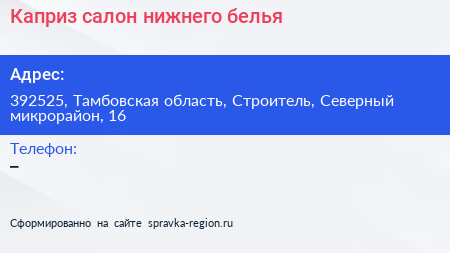 Каприз салон нижнего белья

Адрес:

392525, Тамбовская область, Строитель, Северный микрорайон, 16

Телефон:

–

Сформированно на сайте spravka-region.ru